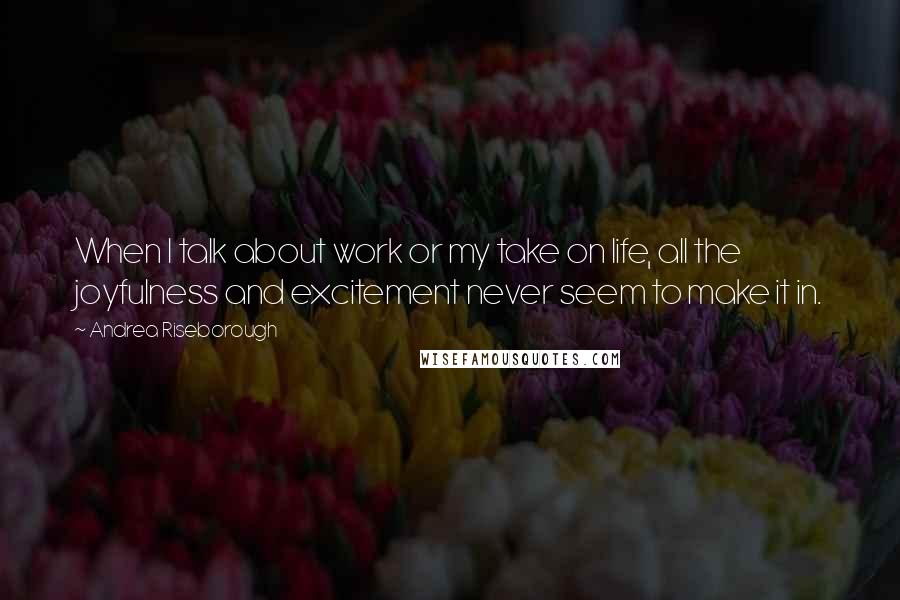 When I talk about work or my take on life, all the joyfulness and excitement never seem to make it in.

~ Andrea Riseborough

WISEFAMOUSQUOTES.COM